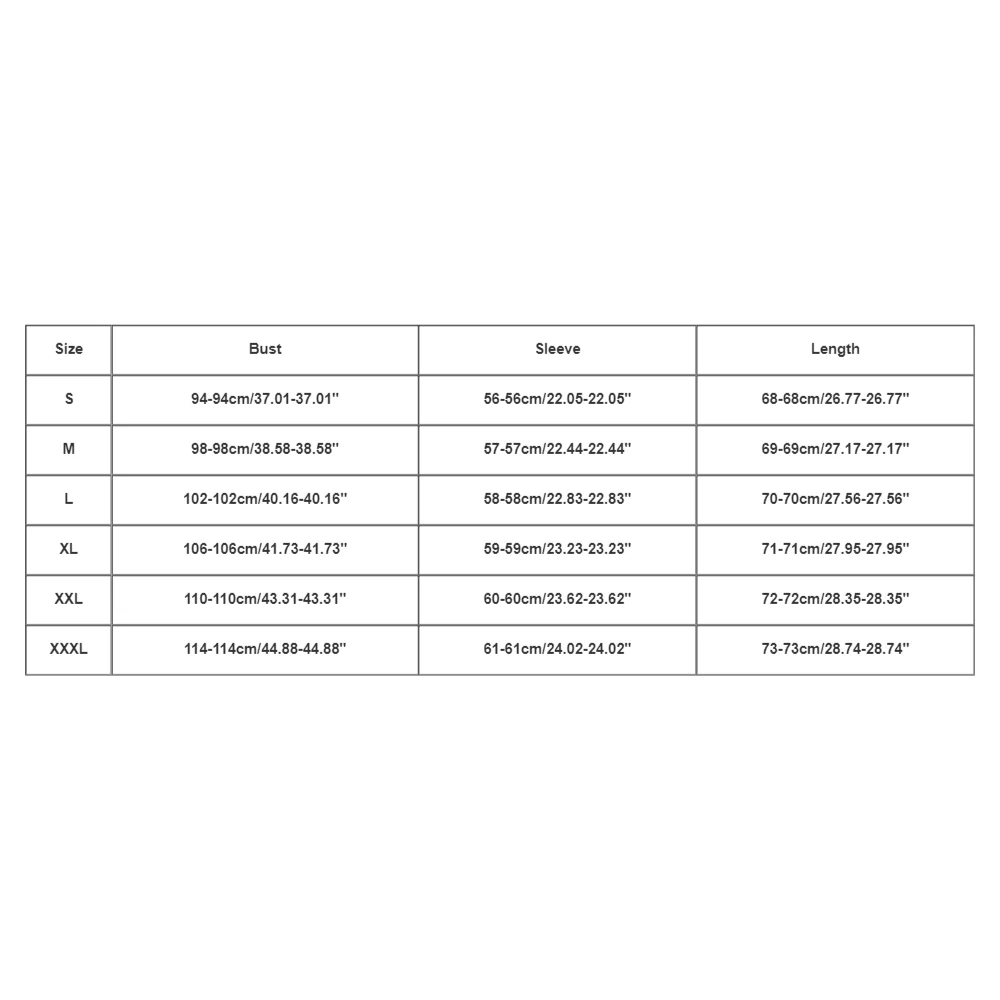 | Size | Bust | Sleeve | Length |
|---|---|---|---|
| S | 94-94cm/37.01-37.01'' | 56-56cm/22.05-22.05'' | 68-68cm/26.77-26.77'' |
| M | 98-98cm/38.58-38.58'' | 57-57cm/22.44-22.44'' | 69-69cm/27.17-27.17'' |
| L | 102-102cm/40.16-40.16'' | 58-58cm/22.83-22.83'' | 70-70cm/27.56-27.56'' |
| XL | 106-106cm/41.73-41.73'' | 59-59cm/23.23-23.23'' | 71-71cm/27.95-27.95'' |
| XXL | 110-110cm/43.31-43.31'' | 60-60cm/23.62-23.62'' | 72-72cm/28.35-28.35'' |
| XXXL | 114-114cm/44.88-44.88'' | 61-61cm/24.02-24.02'' | 73-73cm/28.74-28.74'' |